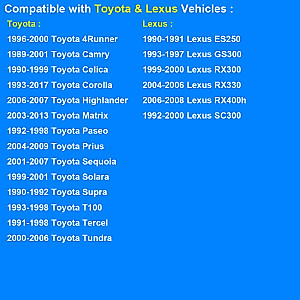 Compatible with Toyota & Lexus Vehicles :

Toyota :
1996-2000 Toyota 4Runner
1989-2001 Toyota Camry
1990-1999 Toyota Celica
1993-2017 Toyota Corolla
2006-2007 Toyota Highlander
2003-2013 Toyota Matrix
1992-1998 Toyota Paseo
2004-2009 Toyota Prius
2001-2007 Toyota Sequoia
1999-2001 Toyota Solara
1990-1992 Toyota Supra
1993-1998 Toyota T100
1991-1998 Toyota Tercel
2000-2006 Toyota Tundra

Lexus :
1990-1991 Lexus ES250
1993-1997 Lexus GS300
1999-2000 Lexus RX300
2004-2006 Lexus RX330
2006-2008 Lexus RX400h
1992-2000 Lexus SC300